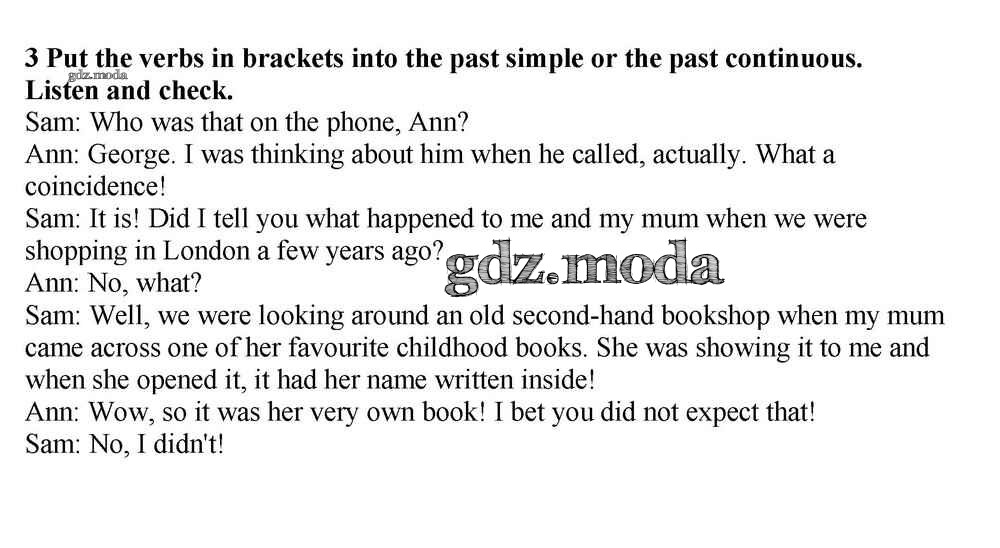 3 Put the verbs in brackets into the past simple or the past continuous. Listen and check.

Sam: Who was that on the phone, Ann?

Ann: George. I was thinking about him when he called, actually. What a coincidence!

Sam: It is! Did I tell you what happened to me and my mum when we were shopping in London a few years ago?

Ann: No, what?

Sam: Well, we were looking around an old second-hand bookshop when my mum came across one of her favourite childhood books. She was showing it to me and when she opened it, it had her name written inside!

Ann: Wow, so it was her very own book! I bet you did not expect that!

Sam: No, I didn't!

gdz.moda